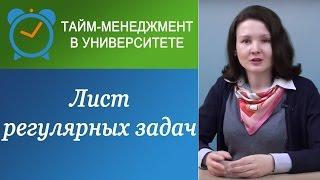 ТАЙМ-МЕНЕДЖМЕНТ
В УНИВЕРСИТЕТЕ

Лист
регулярных задач